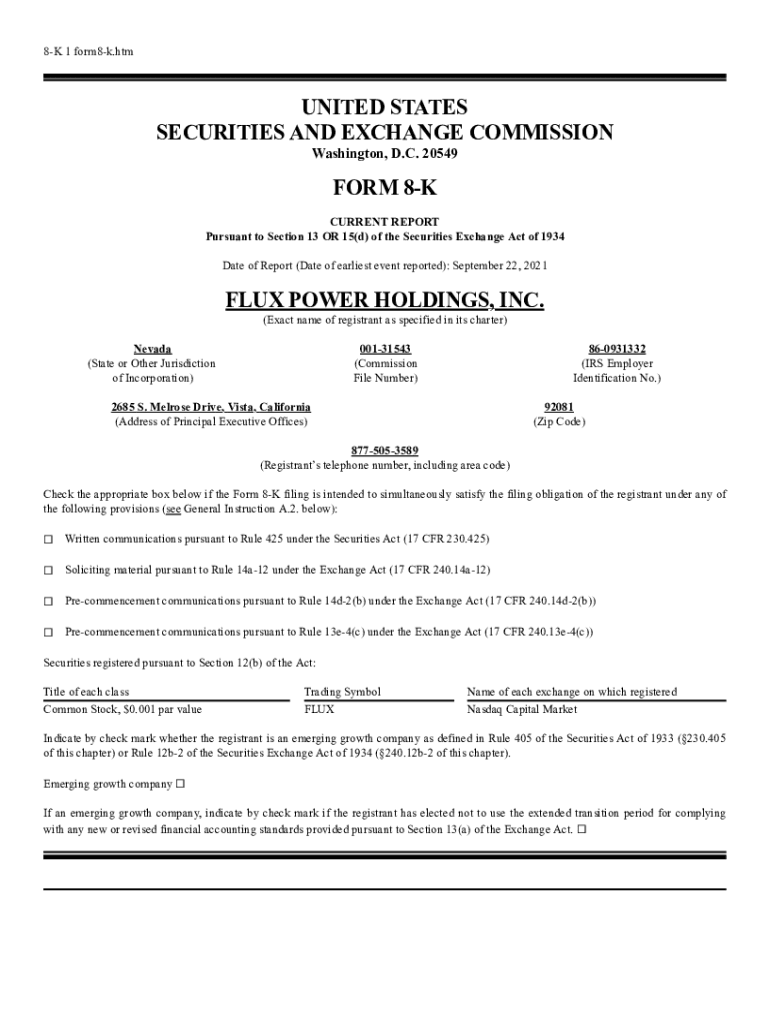 8-K 1 form8-k.htm

UNITED STATES
SECURITIES AND EXCHANGE COMMISSION
Washington, D.C. 20549

FORM 8-K

CURRENT REPORT
Pursuant to Section 13 OR 15(d) of the Securities Exchange Act of 1934

Date of Report (Date of earliest event reported): September 22, 2021

FLUX POWER HOLDINGS, INC.
(Exact name of registrant as specified in its charter)

Nevada
(State or Other Jurisdiction of Incorporation)

001-31543
(Commission File Number)

86-0931332
(IRS Employer Identification No.)

2685 S. Melrose Drive, Vista, California
(Address of Principal Executive Offices)

92081
(Zip Code)

877-505-3589
(Registrant's telephone number, including area code)

Check the appropriate box below if the Form 8-K filing is intended to simultaneously satisfy the filing obligation of the registrant under any of the following provisions (see General Instruction A.2. below):

☐ Written communications pursuant to Rule 425 under the Securities Act (17 CFR 230.425)

☐ Soliciting material pursuant to Rule 14a-12 under the Exchange Act (17 CFR 240.14a-12)

☐ Pre-commencement communications pursuant to Rule 14d-2(b) under the Exchange Act (17 CFR 240.14d-2(b))

☐ Pre-commencement communications pursuant to Rule 13e-4(c) under the Exchange Act (17 CFR 240.13e-4(c))

Securities registered pursuant to Section 12(b) of the Act:

| Title of each class | Trading Symbol | Name of each exchange on which registered |
|---|---|---|
| Common Stock, $0.001 par value | FLUX | Nasdaq Capital Market |

Indicate by check mark whether the registrant is an emerging growth company as defined in Rule 405 of the Securities Act of 1933 (§230.405 of this chapter) or Rule 12b-2 of the Securities Exchange Act of 1934 (§240.12b-2 of this chapter).

Emerging growth company ☐

If an emerging growth company, indicate by check mark if the registrant has elected not to use the extended transition period for complying with any new or revised financial accounting standards provided pursuant to Section 13(a) of the Exchange Act. ☐